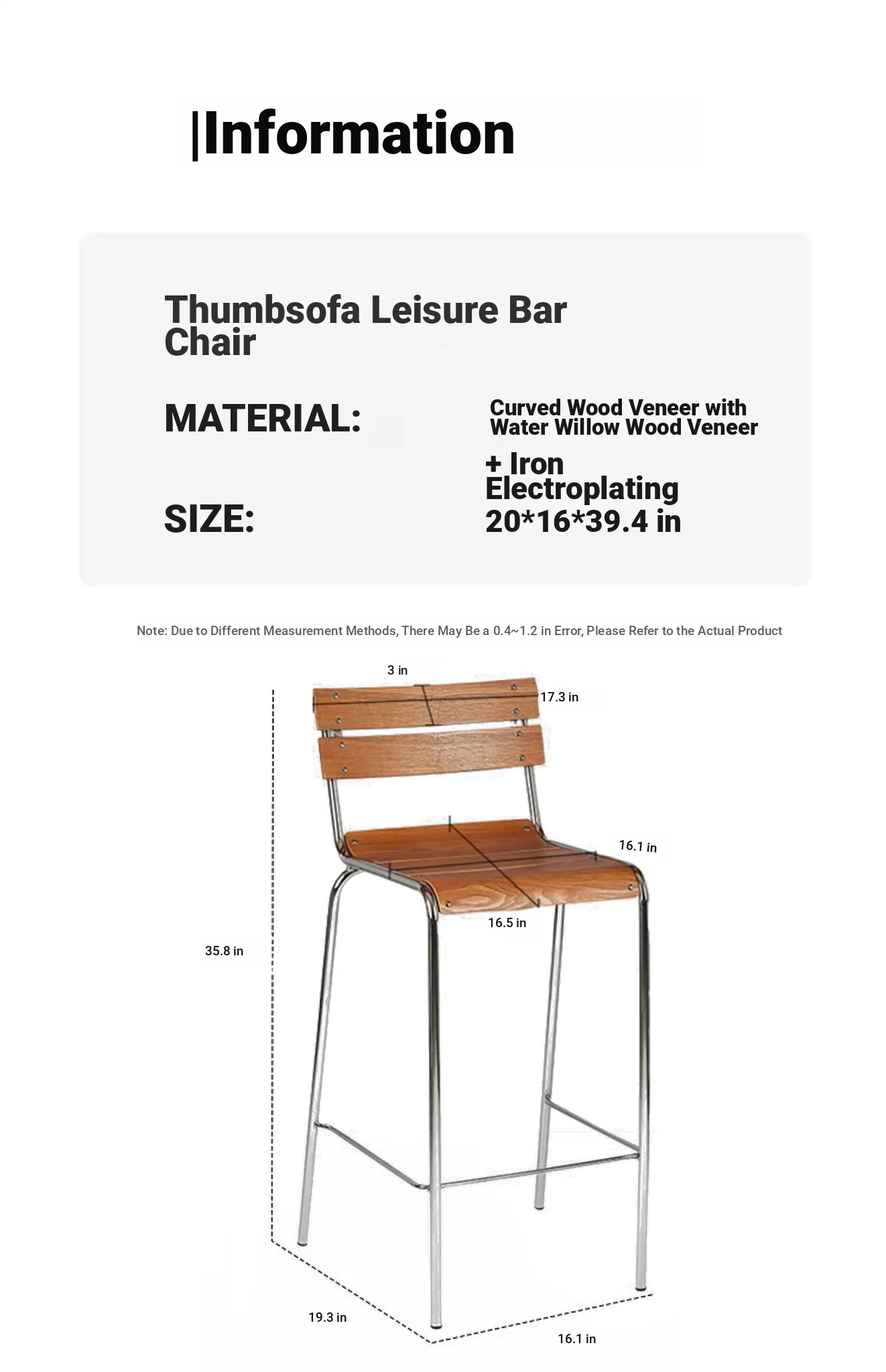 |Information

Thumbsofa Leisure Bar Chair

MATERIAL:

Curved Wood Veneer with Water Willow Wood Veneer

+ Iron Electroplating

SIZE:

20*16*39.4 in

Note: Due to Different Measurement Methods, There May Be a 0.4~1.2 in Error, Please Refer to the Actual Product

3 in

17.3 in

16.1 in

16.5 in

35.8 in

19.3 in

16.1 in